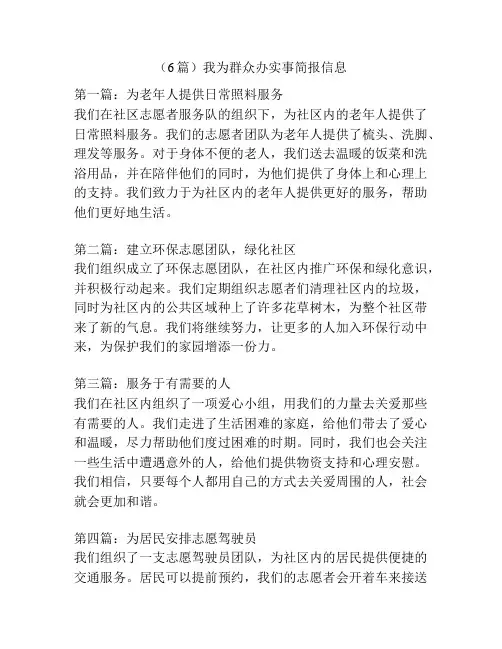 （6篇）我为群众办实事简报信息

第一篇：为老年人提供日常照料服务
我们在社区志愿者服务队的组织下，为社区内的老年人提供了日常照料服务。我们的志愿者团队为老年人提供了梳头、洗脚、理发等服务。对于身体不便的老人，我们送去温暖的饭菜和洗浴用品，并在陪伴他们的同时，为他们提供了身体上和心理上的支持。我们致力于为社区内的老年人提供更好的服务，帮助他们更好地生活。

第二篇：建立环保志愿团队，绿化社区
我们组织成立了环保志愿团队，在社区内推广环保和绿化意识，并积极行动起来。我们定期组织志愿者们清理社区内的垃圾，同时为社区内的公共区域种上了许多花草树木，为整个社区带来了新的气息。我们将继续努力，让更多的人加入环保行动中来，为保护我们的家园增添一份力。

第三篇：服务于有需要的人
我们在社区内组织了一项爱心小组，用我们的力量去关爱那些有需要的人。我们走进了生活困难的家庭，给他们带去了爱心和温暖，尽力帮助他们度过困难的时期。同时，我们也会关注一些生活中遭遇意外的人，给他们提供物资支持和心理安慰。我们相信，只要每个人都用自己的方式去关爱周围的人，社会就会更加和谐。

第四篇：为居民安排志愿驾驶员
我们组织了一支志愿驾驶员团队，为社区内的居民提供便捷的交通服务。居民可以提前预约，我们的志愿者会开着车来接送